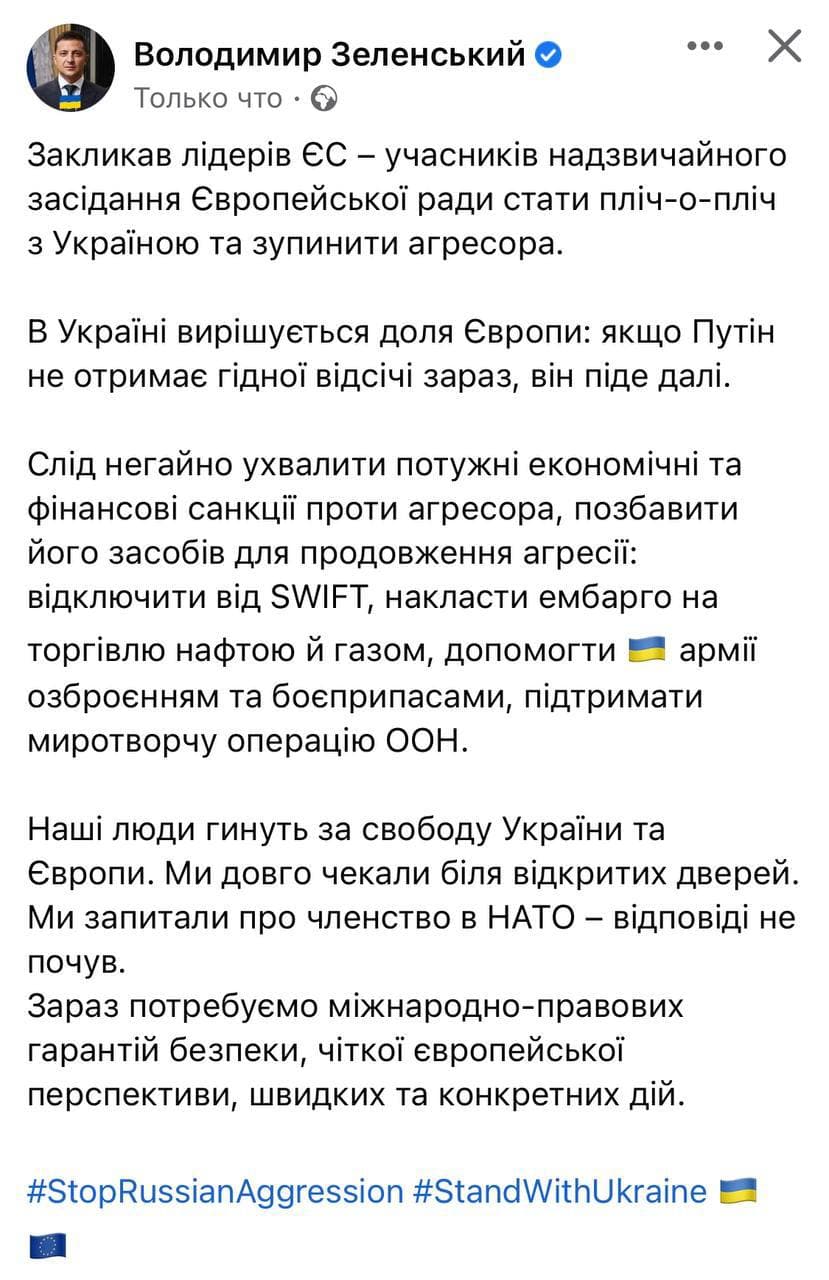 Володимир Зеленський
Только что ·

Закликав лідерів ЄС – учасників надзвичайного засідання Європейської ради стати пліч-о-пліч з Україною та зупинити агресора.

В Україні вирішується доля Європи: якщо Путін не отримає гідної відсічі зараз, він піде далі.

Слід негайно ухвалити потужні економічні та фінансові санкції проти агресора, позбавити його засобів для продовження агресії: відключити від SWIFT, накласти ембарго на торгівлю нафтою й газом, допомогти 🇺🇦 армії озброєнням та боєприпасами, підтримати миротворчу операцію ООН.

Наші люди гинуть за свободу України та Європи. Ми довго чекали біля відкритих дверей. Ми запитали про членство в НАТО – відповіді не почув.
Зараз потребуємо міжнародно-правових гарантій безпеки, чіткої європейської перспективи, швидких та конкретних дій.

#StopRussianAggression #StandWithUkraine 🇺🇦 🇪🇺